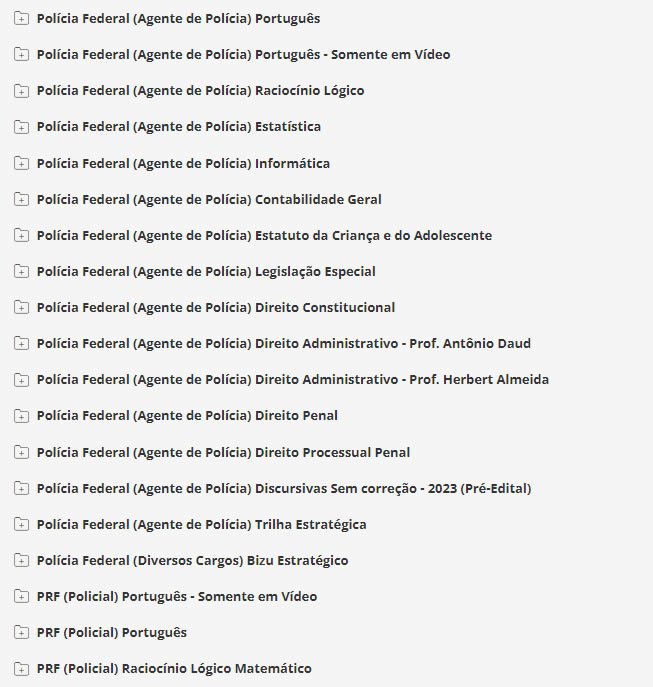 Polícia Federal (Agente de Polícia) Português

Polícia Federal (Agente de Polícia) Português - Somente em Vídeo

Polícia Federal (Agente de Polícia) Raciocínio Lógico

Polícia Federal (Agente de Polícia) Estatística

Polícia Federal (Agente de Polícia) Informática

Polícia Federal (Agente de Polícia) Contabilidade Geral

Polícia Federal (Agente de Polícia) Estatuto da Criança e do Adolescente

Polícia Federal (Agente de Polícia) Legislação Especial

Polícia Federal (Agente de Polícia) Direito Constitucional

Polícia Federal (Agente de Polícia) Direito Administrativo - Prof. Antônio Daud

Polícia Federal (Agente de Polícia) Direito Administrativo - Prof. Herbert Almeida

Polícia Federal (Agente de Polícia) Direito Penal

Polícia Federal (Agente de Polícia) Direito Processual Penal

Polícia Federal (Agente de Polícia) Discursivas Sem correção - 2023 (Pré-Edital)

Polícia Federal (Agente de Polícia) Trilha Estratégica

Polícia Federal (Diversos Cargos) Bizu Estratégico

PRF (Policial) Português - Somente em Vídeo

PRF (Policial) Português

PRF (Policial) Raciocínio Lógico Matemático